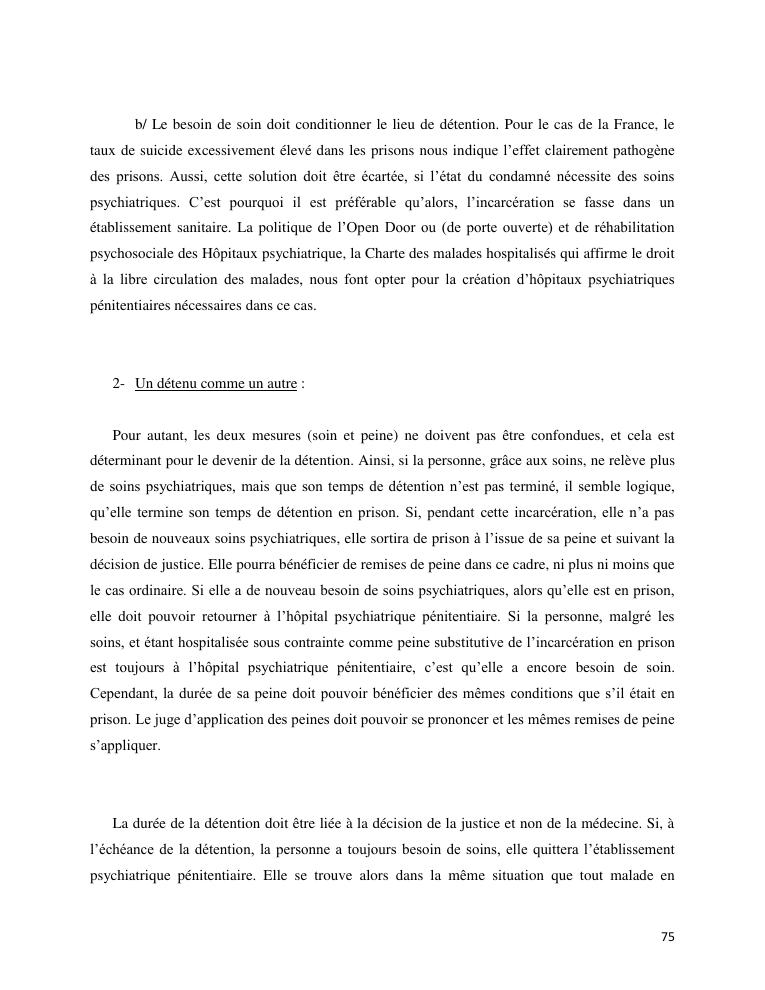 b/ Le besoin de soin doit conditionner le lieu de détention. Pour le cas de la France, le taux de suicide excessivement élevé dans les prisons nous indique l'effet clairement pathogène des prisons. Aussi, cette solution doit être écartée, si l'état du condamné nécessite des soins psychiatriques. C'est pourquoi il est préférable qu'alors, l'incarcération se fasse dans un établissement sanitaire. La politique de l'Open Door ou (de porte ouverte) et de réhabilitation psychosociale des Hôpitaux psychiatrique, la Charte des malades hospitalisés qui affirme le droit à la libre circulation des malades, nous font opter pour la création d'hôpitaux psychiatriques pénitentiaires nécessaires dans ce cas.

2- Un détenu comme un autre :

Pour autant, les deux mesures (soin et peine) ne doivent pas être confondues, et cela est déterminant pour le devenir de la détention. Ainsi, si la personne, grâce aux soins, ne relève plus de soins psychiatriques, mais que son temps de détention n'est pas terminé, il semble logique, qu'elle termine son temps de détention en prison. Si, pendant cette incarcération, elle n'a pas besoin de nouveaux soins psychiatriques, elle sortira de prison à l'issue de sa peine et suivant la décision de justice. Elle pourra bénéficier de remises de peine dans ce cadre, ni plus ni moins que le cas ordinaire. Si elle a de nouveau besoin de soins psychiatriques, alors qu'elle est en prison, elle doit pouvoir retourner à l'hôpital psychiatrique pénitentiaire. Si la personne, malgré les soins, et étant hospitalisée sous contrainte comme peine substitutive de l'incarcération en prison est toujours à l'hôpital psychiatrique pénitentiaire, c'est qu'elle a encore besoin de soin. Cependant, la durée de sa peine doit pouvoir bénéficier des mêmes conditions que s'il était en prison. Le juge d'application des peines doit pouvoir se prononcer et les mêmes remises de peine s'appliquer.

La durée de la détention doit être liée à la décision de la justice et non de la médecine. Si, à l'échéance de la détention, la personne a toujours besoin de soins, elle quittera l'établissement psychiatrique pénitentiaire. Elle se trouve alors dans la même situation que tout malade en

75